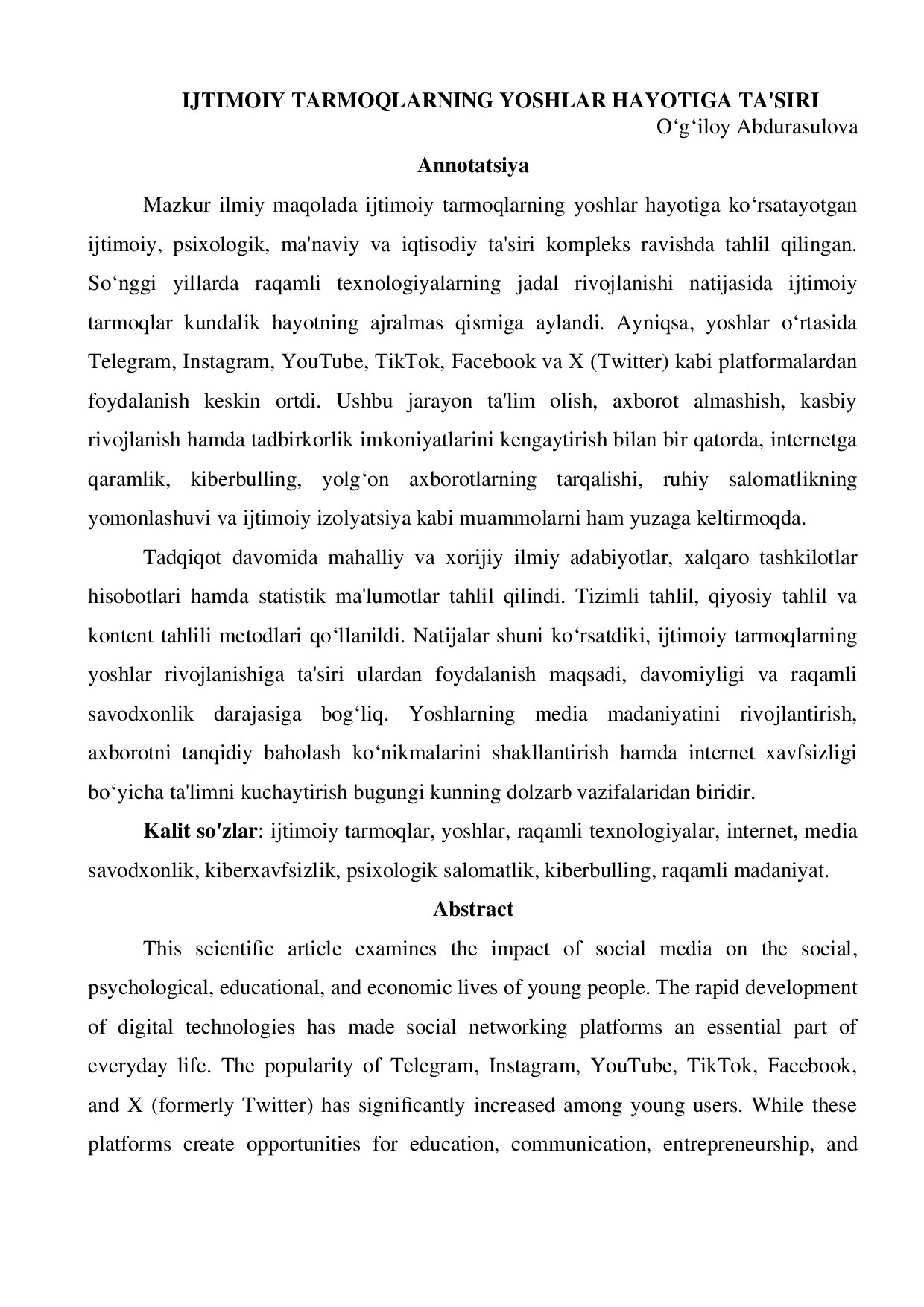 IJTIMOIY TARMOQLARNING YOSHLAR HAYOTIGA TA'SIRI

O‘g‘iloy Abdurasulova

Annotatsiya

Mazkur ilmiy maqolada ijtimoiy tarmoqlarning yoshlar hayotiga ko‘rsatayotgan ijtimoiy, psixologik, ma'naviy va iqtisodiy ta'siri kompleks ravishda tahlil qilingan. So‘nggi yillarda raqamli texnologiyalarning jadal rivojlanishi natijasida ijtimoiy tarmoqlar kundalik hayotning ajralmas qismiga aylandi. Ayniqsa, yoshlar o‘rtasida Telegram, Instagram, YouTube, TikTok, Facebook va X (Twitter) kabi platformalardan foydalanish keskin ortdi. Ushbu jarayon ta'lim olish, axborot almashish, kasbiy rivojlanish hamda tadbirkorlik imkoniyatlarini kengaytirish bilan bir qatorda, internetga qaramlik, kiberbulling, yolg‘on axborotlarning tarqalishi, ruhiy salomatlikning yomonlashuvi va ijtimoiy izolyatsiya kabi muammolarni ham yuzaga keltirmoqda.

Tadqiqot davomida mahalliy va xorijiy ilmiy adabiyotlar, xalqaro tashkilotlar hisobotlari hamda statistik ma'lumotlar tahlil qilindi. Tizimli tahlil, qiyosiy tahlil va kontent tahlili metodlari qo‘llanildi. Natijalar shuni ko‘rsatdiki, ijtimoiy tarmoqlarning yoshlar rivojlanishiga ta'siri ulardan foydalanish maqsadi, davomiyligi va raqamli savodxonlik darajasiga bog‘liq. Yoshlarning media madaniyatini rivojlantirish, axborotni tanqidiy baholash ko‘nikmalarini shakllantirish hamda internet xavfsizligi bo‘yicha ta'limni kuchaytirish bugungi kunning dolzarb vazifalaridan biridir.

Kalit so'zlar: ijtimoiy tarmoqlar, yoshlar, raqamli texnologiyalar, internet, media savodxonlik, kiberxavfsizlik, psixologik salomatlik, kiberbulling, raqamli madaniyat.

Abstract

This scientific article examines the impact of social media on the social, psychological, educational, and economic lives of young people. The rapid development of digital technologies has made social networking platforms an essential part of everyday life. The popularity of Telegram, Instagram, YouTube, TikTok, Facebook, and X (formerly Twitter) has significantly increased among young users. While these platforms create opportunities for education, communication, entrepreneurship, and